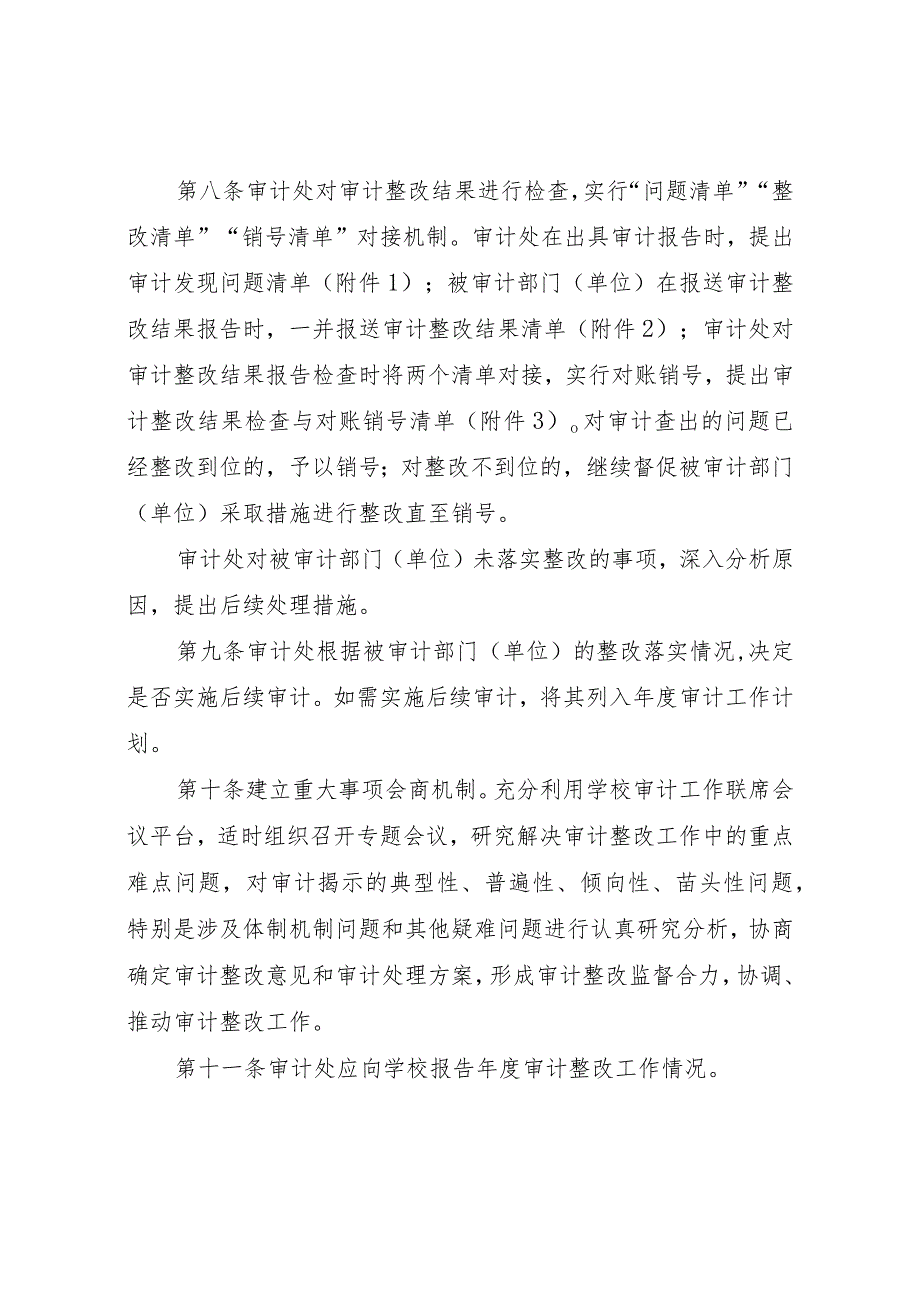 第八条审计处对审计整改结果进行检查,实行“问题清单”“整改清单”“销号清单”对接机制。审计处在出具审计报告时，提出审计发现问题清单（附件1）；被审计部门（单位）在报送审计整改结果报告时，一并报送审计整改结果清单（附件2）；审计处对审计整改结果报告检查时将两个清单对接，实行对账销号，提出审计整改结果检查与对账销号清单（附件3）。对审计查出的问题已经整改到位的，予以销号；对整改不到位的，继续督促被审计部门（单位）采取措施进行整改直至销号。

审计处对被审计部门（单位）未落实整改的事项，深入分析原因，提出后续处理措施。

第九条审计处根据被审计部门（单位）的整改落实情况,决定是否实施后续审计。如需实施后续审计，将其列入年度审计工作计划。

第十条建立重大事项会商机制。充分利用学校审计工作联席会议平台，适时组织召开专题会议，研究解决审计整改工作中的重点难点问题，对审计揭示的典型性、普遍性、倾向性、苗头性问题，特别是涉及体制机制问题和其他疑难问题进行认真研究分析，协商确定审计整改意见和审计处理方案,形成审计整改监督合力,协调、推动审计整改工作。

第十一条审计处应向学校报告年度审计整改工作情况。